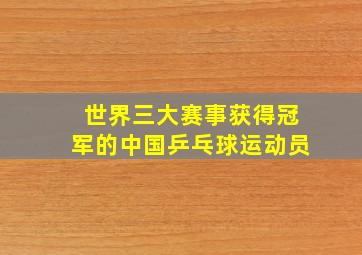 世界三大赛事获得冠军的中国乒乓球运动员